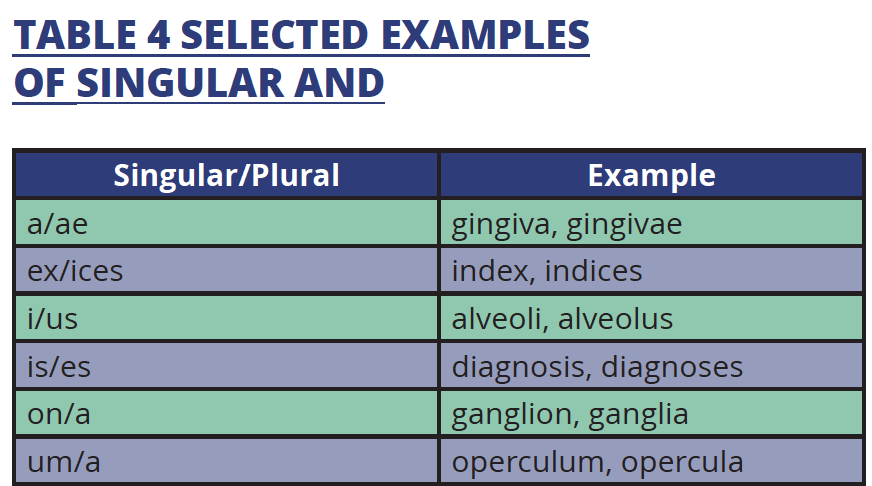 TABLE 4 SELECTED EXAMPLES OF SINGULAR AND

| Singular/Plural | Example |
|---|---|
| a/ae | gingiva, gingivae |
| ex/ices | index, indices |
| i/us | alveoli, alveolus |
| is/es | diagnosis, diagnoses |
| on/a | ganglion, ganglia |
| um/a | operculum, opercula |